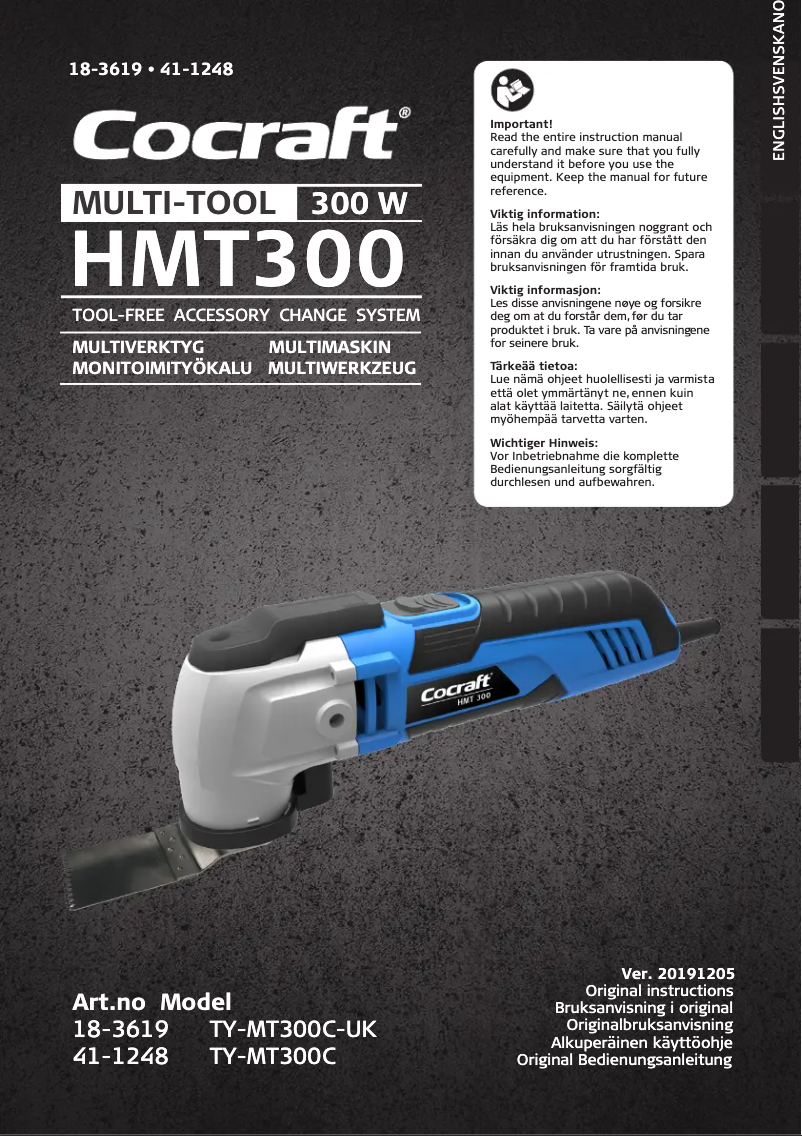 18-3619 • 41-1248

Cocraft®

MULTI-TOOL 300 W

HMT300

TOOL-FREE ACCESSORY CHANGE SYSTEM

MULTIVERKTYG MULTIMASKIN
MONITOIMITYÖKALU MULTIWERKZEUG

Important!
Read the entire instruction manual carefully and make sure that you fully understand it before you use the equipment. Keep the manual for future reference.

Viktig information:
Läs hela bruksanvisningen noggrant och försäkra dig om att du har förstått den innan du använder utrustningen. Spara bruksanvisningen för framtida bruk.

Viktig informasjon:
Les disse anvisningene nøye og forsikre deg om at du forstår dem, før du tar produktet i bruk. Ta vare på anvisningene for seinere bruk.

Tärkeää tietoa:
Lue nämä ohjeet huolellisesti ja varmista että olet ymmärtänyt ne, ennen kuin alat käyttää laitetta. Säilytä ohjeet myöhempää tarvetta varten.

Wichtiger Hinweis:
Vor Inbetriebnahme die komplette Bedienungsanleitung sorgfältig durchlesen und aufbewahren.

ENGLISH SVENSKA NO

Cocraft
HMT 300

Art.no Model
18-3619 TY-MT300C-UK
41-1248 TY-MT300C

Ver. 20191205
Original instructions
Bruksanvisning i original
Originalbruksanvisning
Alkuperäinen käyttöohje
Original Bedienungsanleitung